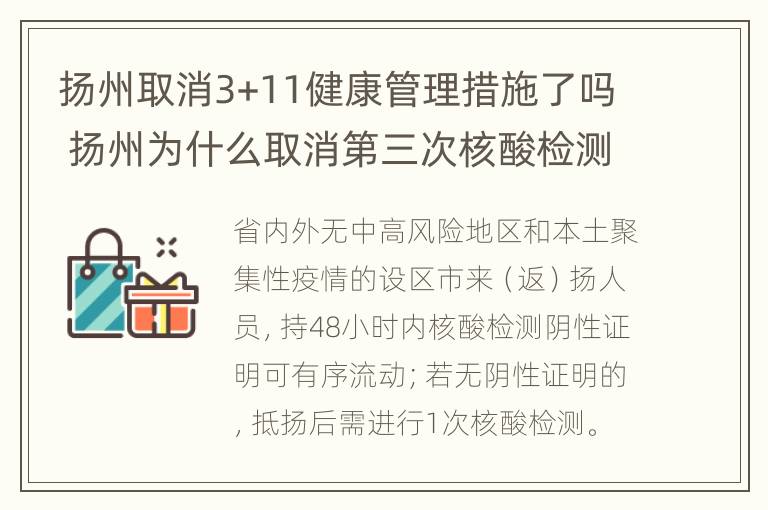 扬州取消3+11健康管理措施了吗 扬州为什么取消第三次核酸检测

省内外无中高风险地区和本土聚集性疫情的设区市来（返）扬人员, 持48小时内核酸检测阴性证明可有序流动; 若无阴性证明的, 抵扬后需进行1次核酸检测。